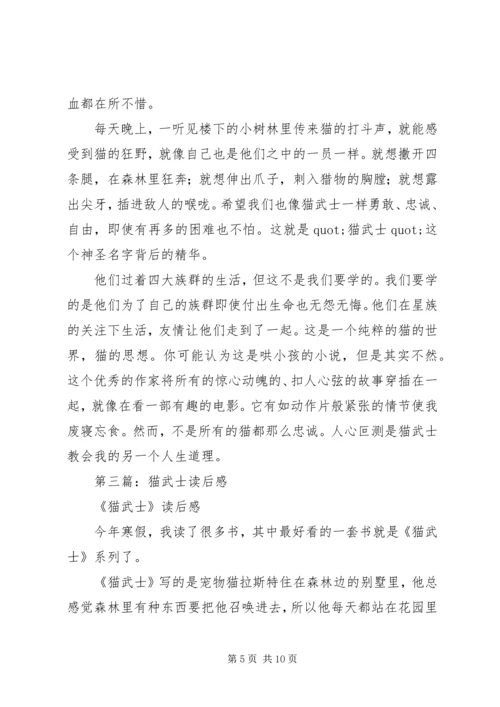 血都在所不惜。

每天晚上，一听见楼下的小树林里传来猫的打斗声，就能感受到猫的狂野，就像自己也是他们之中的一员一样。就想撒开四条腿，在森林里狂奔；就想伸出爪子，刺入猎物的胸膛；就想露出尖牙，插进敌人的喉咙。希望我们也像猫武士一样勇敢、忠诚、自由，即使有再多的困难也不怕。这就是 quot;猫武士 quot;这个神圣名字背后的精华。

他们过着四大族群的生活，但这不是我们要学的。我们要学的是他们为了自己的族群即使付出生命也无怨无悔。他们在星族的关注下生活，友情让他们走到了一起。这是一个纯粹的猫的世界，猫的思想。你可能认为这是哄小孩的小说，但是其实不然。这个优秀的作家将所有的惊心动魄的、扣人心弦的故事穿插在一起，就像在看一部有趣的电影。它有如动作片般紧张的情节使我废寝忘食。然而，不是所有的猫都那么忠诚。人心叵测是猫武士教会我的另一个人生道理。

第三篇：猫武士读后感

《猫武士》读后感

今年寒假，我读了很多书，其中最好看的一套书就是《猫武士》系列了。

《猫武士》写的是宠物猫拉斯特住在森林边的别墅里，他总感觉森林里有种东西要把他召唤进去，所以他每天都站在花园里

第 5 页 共 10 页